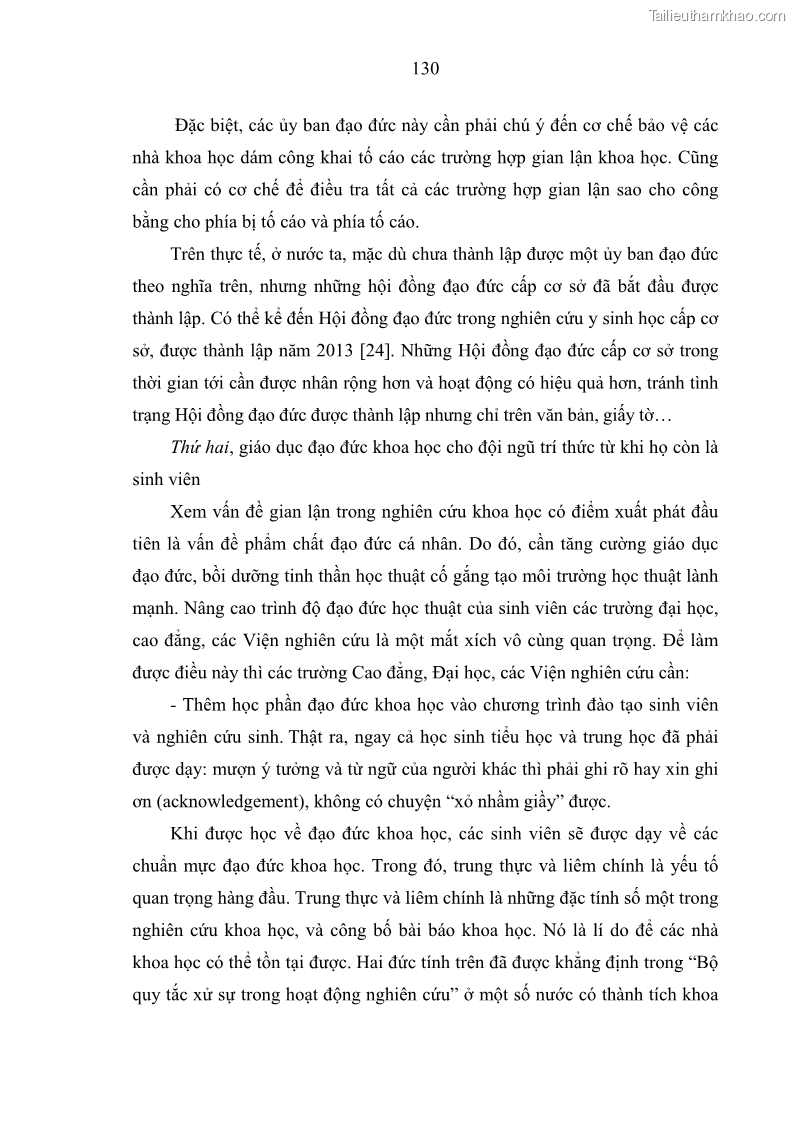 Tailieuthamkhao.com

130

Đặc biệt, các ủy ban đạo đức này cần phải chú ý đến cơ chế bảo vệ các nhà khoa học dám công khai tố cáo các trường hợp gian lận khoa học. Cũng cần phải có cơ chế để điều tra tất cả các trường hợp gian lận sao cho công bằng cho phía bị tố cáo và phía tố cáo.

Trên thực tế, ở nước ta, mặc dù chưa thành lập được một ủy ban đạo đức theo nghĩa trên, nhưng những hội đồng đạo đức cấp cơ sở đã bắt đầu được thành lập. Có thể kể đến Hội đồng đạo đức trong nghiên cứu y sinh học cấp cơ sở, được thành lập năm 2013 [24]. Những Hội đồng đạo đức cấp cơ sở trong thời gian tới cần được nhân rộng hơn và hoạt động có hiệu quả hơn, tránh tình trạng Hội đồng đạo đức được thành lập nhưng chỉ trên văn bản, giấy tờ…

Thứ hai, giáo dục đạo đức khoa học cho đội ngũ trí thức từ khi họ còn là sinh viên

Xem vấn đề gian lận trong nghiên cứu khoa học có điểm xuất phát đầu tiên là vấn đề phẩm chất đạo đức cá nhân. Do đó, cần tăng cường giáo dục đạo đức, bồi dưỡng tinh thần học thuật cố gắng tạo môi trường học thuật lành mạnh. Nâng cao trình độ đạo đức học thuật của sinh viên các trường đại học, cao đẳng, các Viện nghiên cứu là một mắt xích vô cùng quan trọng. Để làm được điều này thì các trường Cao đẳng, Đại học, các Viện nghiên cứu cần:

- Thêm học phần đạo đức khoa học vào chương trình đào tạo sinh viên và nghiên cứu sinh. Thật ra, ngay cả học sinh tiểu học và trung học đã phải được dạy: mượn ý tưởng và từ ngữ của người khác thì phải ghi rõ hay xin ghi ơn (acknowledgement), không có chuyện “xỏ nhầm giầy” được.

Khi được học về đạo đức khoa học, các sinh viên sẽ được dạy về các chuẩn mực đạo đức khoa học. Trong đó, trung thực và liêm chính là yếu tố quan trọng hàng đầu. Trung thực và liêm chính là những đặc tính số một trong nghiên cứu khoa học, và công bố bài báo khoa học. Nó là lí do để các nhà khoa học có thể tồn tại được. Hai đức tính trên đã được khẳng định trong “Bộ quy tắc xử sự trong hoạt động nghiên cứu” ở một số nước có thành tích khoa